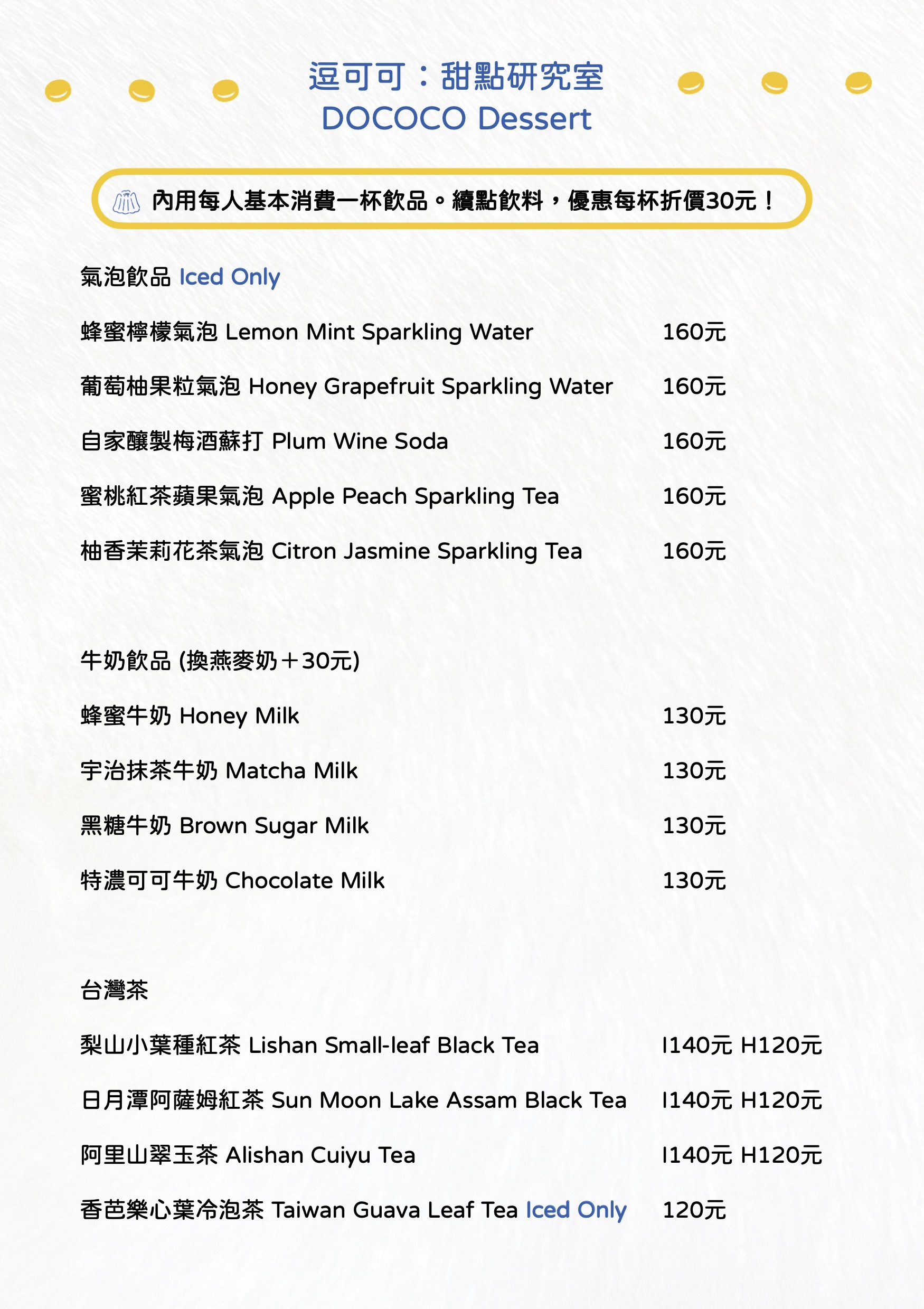 逗可可：甜點研究室
DOCOCO Dessert

內用每人基本消費一杯飲品。續點飲料，優惠每杯折價30元！

氣泡飲品 Iced Only

蜂蜜檸檬氣泡 Lemon Mint Sparkling Water 160元

葡萄柚果粒氣泡 Honey Grapefruit Sparkling Water 160元

自家釀製梅酒蘇打 Plum Wine Soda 160元

蜜桃紅茶蘋果氣泡 Apple Peach Sparkling Tea 160元

柚香茉莉花茶氣泡 Citron Jasmine Sparkling Tea 160元

牛奶飲品 (換燕麥奶＋30元)

蜂蜜牛奶 Honey Milk 130元

宇治抹茶牛奶 Matcha Milk 130元

黑糖牛奶 Brown Sugar Milk 130元

特濃可可牛奶 Chocolate Milk 130元

台灣茶

梨山小葉種紅茶 Lishan Small-leaf Black Tea I140元 H120元

日月潭阿薩姆紅茶 Sun Moon Lake Assam Black Tea I140元 H120元

阿里山翠玉茶 Alishan Cuiyu Tea I140元 H120元

香芭樂心葉冷泡茶 Taiwan Guava Leaf Tea Iced Only 120元